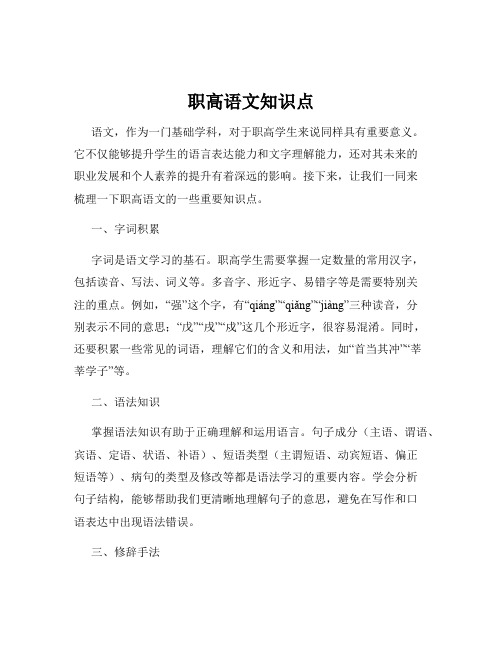 职高语文知识点

语文，作为一门基础学科，对于职高学生来说同样具有重要意义。它不仅能够提升学生的语言表达能力和文字理解能力，还对其未来的职业发展和个人素养的提升有着深远的影响。接下来，让我们一同来梳理一下职高语文的一些重要知识点。

一、字词积累

字词是语文学习的基石。职高学生需要掌握一定数量的常用汉字，包括读音、写法、词义等。多音字、形近字、易错字等是需要特别关注的重点。例如，“强”这个字，有“qiáng”“qiǎng”“jiàng”三种读音，分别表示不同的意思；“戊”“戌”“戍”这几个形近字，很容易混淆。同时，还要积累一些常见的词语，理解它们的含义和用法，如“首当其冲”“莘莘学子”等。

二、语法知识

掌握语法知识有助于正确理解和运用语言。句子成分（主语、谓语、宾语、定语、状语、补语）、短语类型（主谓短语、动宾短语、偏正短语等）、病句的类型及修改等都是语法学习的重要内容。学会分析句子结构，能够帮助我们更清晰地理解句子的意思，避免在写作和口语表达中出现语法错误。

三、修辞手法